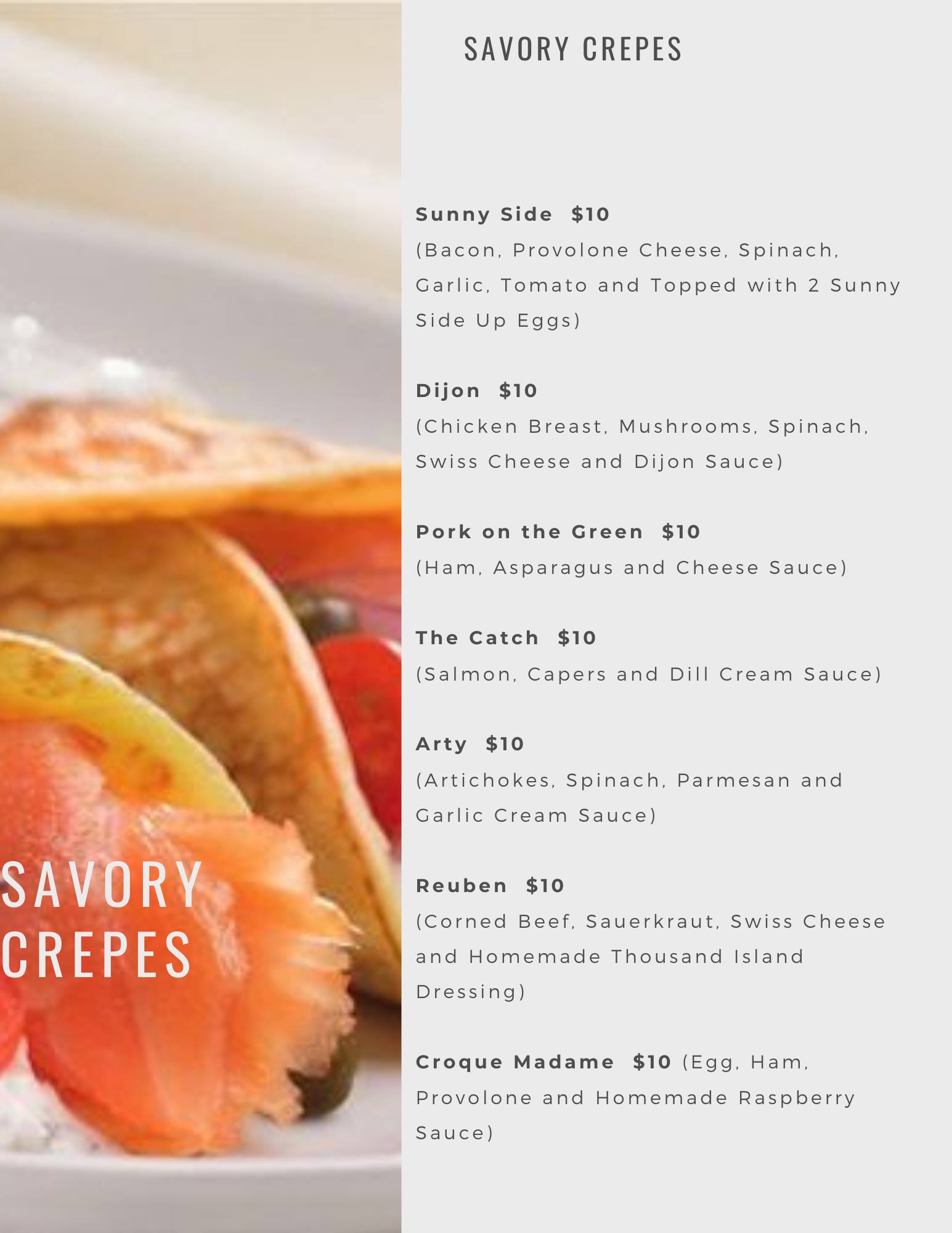 SAVORY
CREPES

SAVORY CREPES

Sunny Side $10
(Bacon, Provolone Cheese, Spinach, Garlic, Tomato and Topped with 2 Sunny Side Up Eggs)

Dijon $10
(Chicken Breast, Mushrooms, Spinach, Swiss Cheese and Dijon Sauce)

Pork on the Green $10
(Ham, Asparagus and Cheese Sauce)

The Catch $10
(Salmon, Capers and Dill Cream Sauce)

Arty $10
(Artichokes, Spinach, Parmesan and Garlic Cream Sauce)

Reuben $10
(Corned Beef, Sauerkraut, Swiss Cheese and Homemade Thousand Island Dressing)

Croque Madame $10 (Egg, Ham, Provolone and Homemade Raspberry Sauce)